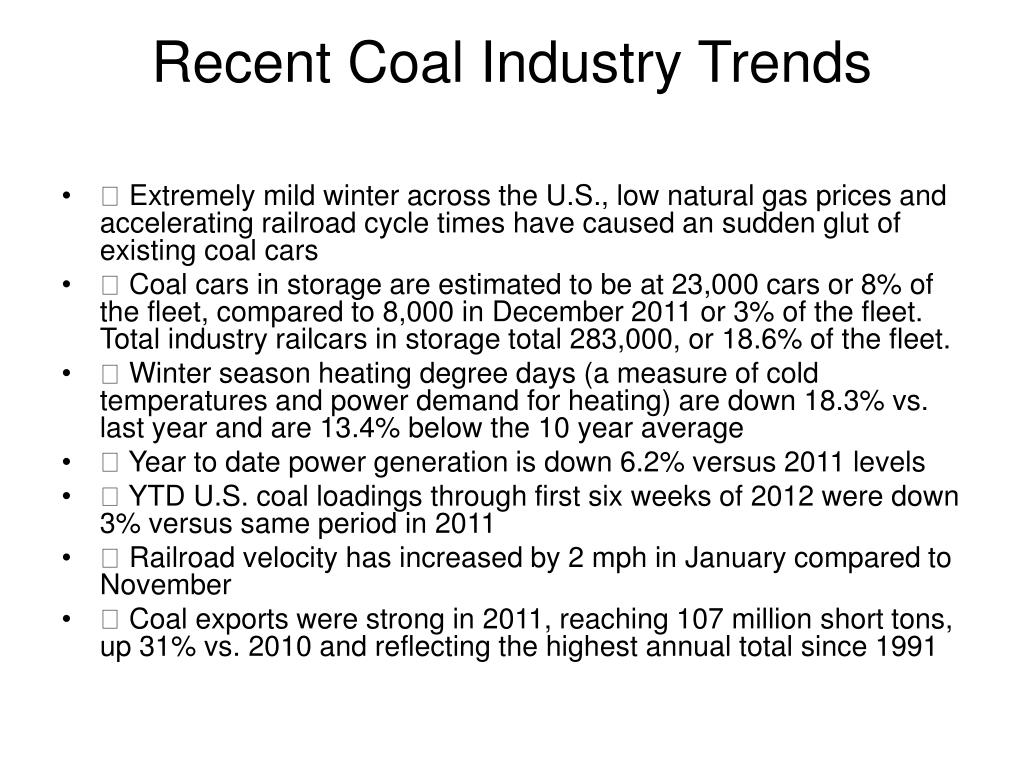 Recent Coal Industry Trends

•  Extremely mild winter across the U.S., low natural gas prices and accelerating railroad cycle times have caused an sudden glut of existing coal cars
•  Coal cars in storage are estimated to be at 23,000 cars or 8% of the fleet, compared to 8,000 in December 2011 or 3% of the fleet. Total industry railcars in storage total 283,000, or 18.6% of the fleet.
•  Winter season heating degree days (a measure of cold temperatures and power demand for heating) are down 18.3% vs. last year and are 13.4% below the 10 year average
•  Year to date power generation is down 6.2% versus 2011 levels
•  YTD U.S. coal loadings through first six weeks of 2012 were down 3% versus same period in 2011
•  Railroad velocity has increased by 2 mph in January compared to November
•  Coal exports were strong in 2011, reaching 107 million short tons, up 31% vs. 2010 and reflecting the highest annual total since 1991